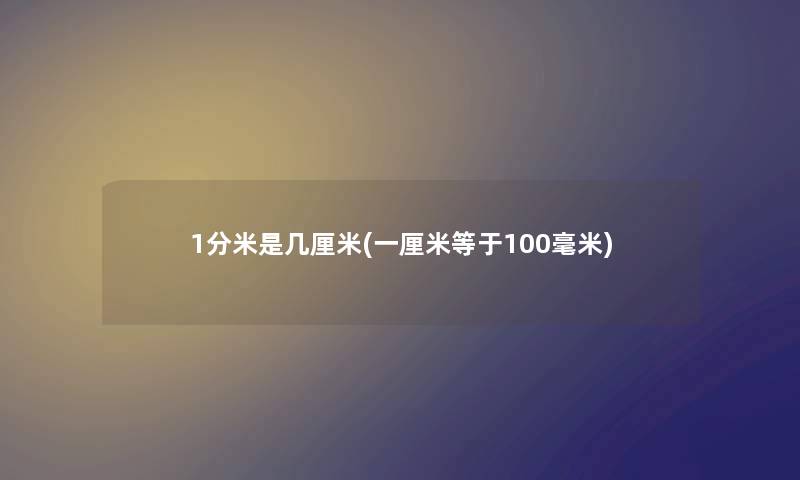 1分米是几厘米(一厘米等于100毫米)